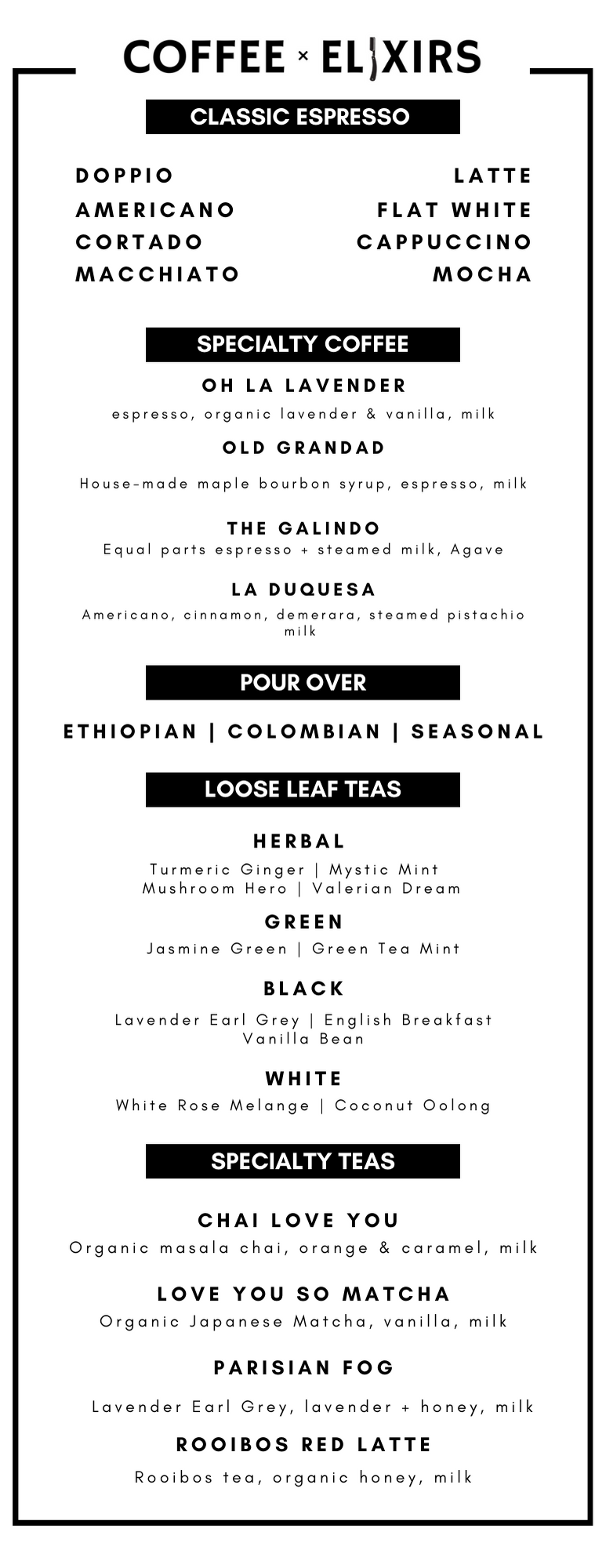 COFFEE × ELIXIRS

CLASSIC ESPRESSO

DOPPIO
AMERICANO
CORTADO
MACCHIATO

LATTE
FLAT WHITE
CAPPUCCINO
MOCHA

SPECIALTY COFFEE

OH LA LAVENDER
espresso, organic lavender & vanilla, milk

OLD GRANDAD
House-made maple bourbon syrup, espresso, milk

THE GALINDO
Equal parts espresso + steamed milk, Agave

LA DUQUESA
Americano, cinnamon, demerara, steamed pistachio milk

POUR OVER

ETHIOPIAN | COLOMBIAN | SEASONAL

LOOSE LEAF TEAS

HERBAL
Turmeric Ginger | Mystic Mint
Mushroom Hero | Valerian Dream

GREEN
Jasmine Green | Green Tea Mint

BLACK
Lavender Earl Grey | English Breakfast
Vanilla Bean

WHITE
White Rose Melange | Coconut Oolong

SPECIALTY TEAS

CHAI LOVE YOU
Organic masala chai, orange & caramel, milk

LOVE YOU SO MATCHA
Organic Japanese Matcha, vanilla, milk

PARISIAN FOG
Lavender Earl Grey, lavender + honey, milk

ROOIBOS RED LATTE
Rooibos tea, organic honey, milk